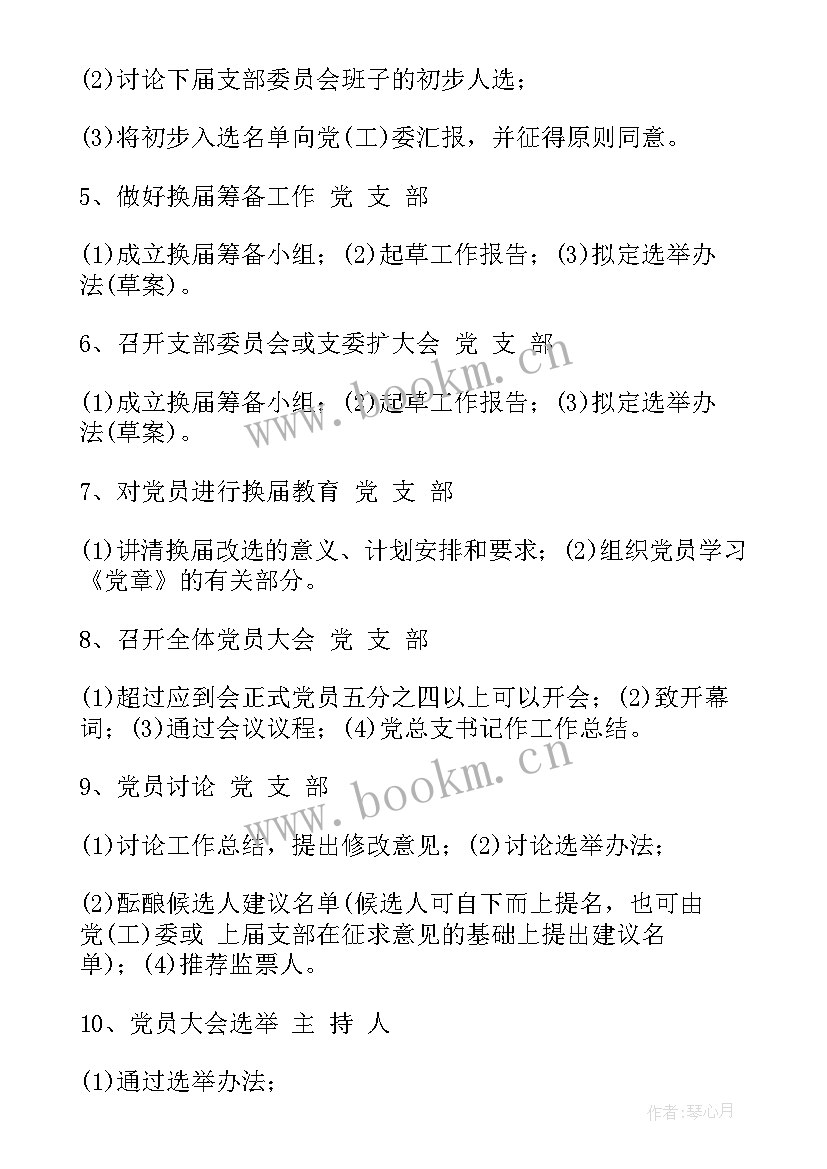 (2)讨论下届支部委员会班子的初步人选；

(3)将初步入选名单向党(工)委汇报，并征得原则同意。

5、做好换届筹备工作 党 支 部

(1)成立换届筹备小组；(2)起草工作报告；(3)拟定选举办法(草案)。

6、召开支部委员会或支委扩大会 党 支 部

(1)成立换届筹备小组；(2)起草工作报告；(3)拟定选举办法(草案)。

7、对党员进行换届教育 党 支 部

(1)讲清换届改选的意义、计划安排和要求；(2)组织党员学习《党章》的有关部分。

8、召开全体党员大会 党 支 部

(1)超过应到会正式党员五分之四以上可以开会；(2)致开幕词；(3)通过会议议程；(4)党总支书记作工作总结。

9、党员讨论 党 支 部

(1)讨论工作总结，提出修改意见；(2)讨论选举办法；

(2)酝酿候选人建议名单(候选人可自下而上提名，也可由党(工)委或 上届支部在征求意见的基础上提出建议名单)；(4)推荐监票人。

10、党员大会选举 主 持 人

(1)通过选举办法；

www.bookm.cn

www.bookm.cn

作者:琴心月